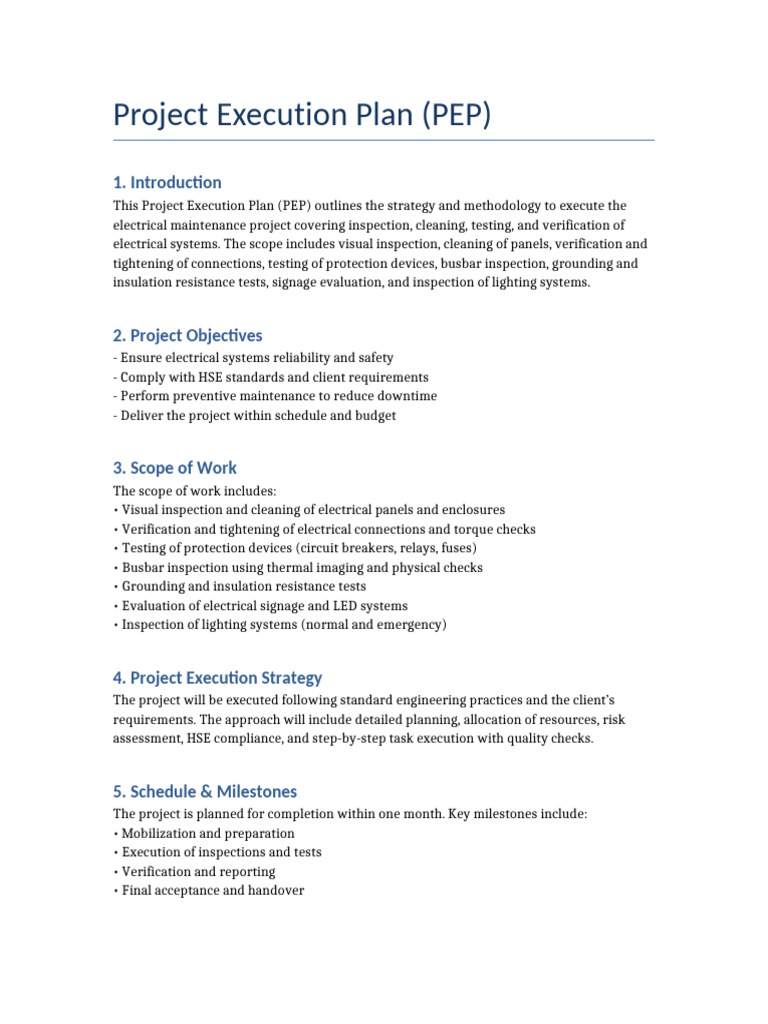 Project Execution Plan (PEP)

1. Introduction

This Project Execution Plan (PEP) outlines the strategy and methodology to execute the electrical maintenance project covering inspection, cleaning, testing, and verification of electrical systems. The scope includes visual inspection, cleaning of panels, verification and tightening of connections, testing of protection devices, busbar inspection, grounding and insulation resistance tests, signage evaluation, and inspection of lighting systems.

2. Project Objectives

- Ensure electrical systems reliability and safety
- Comply with HSE standards and client requirements
- Perform preventive maintenance to reduce downtime
- Deliver the project within schedule and budget

3. Scope of Work

The scope of work includes:
• Visual inspection and cleaning of electrical panels and enclosures
• Verification and tightening of electrical connections and torque checks
• Testing of protection devices (circuit breakers, relays, fuses)
• Busbar inspection using thermal imaging and physical checks
• Grounding and insulation resistance tests
• Evaluation of electrical signage and LED systems
• Inspection of lighting systems (normal and emergency)

4. Project Execution Strategy

The project will be executed following standard engineering practices and the client's requirements. The approach will include detailed planning, allocation of resources, risk assessment, HSE compliance, and step-by-step task execution with quality checks.

5. Schedule & Milestones

The project is planned for completion within one month. Key milestones include:
• Mobilization and preparation
• Execution of inspections and tests
• Verification and reporting
• Final acceptance and handover